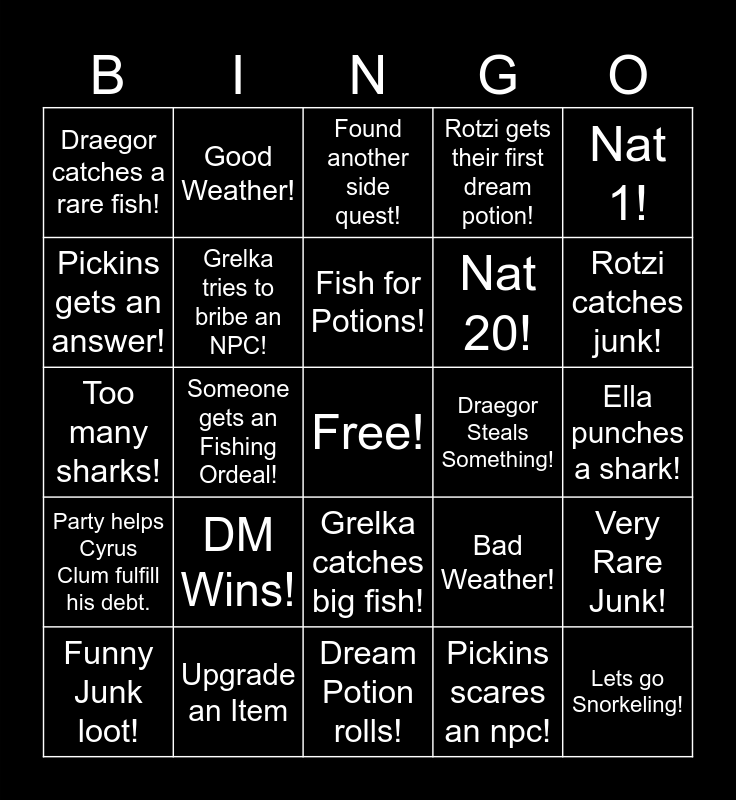 | B | I | N | G | O |
|---|---|---|---|---|
| Draegor catches a rare fish! | Good Weather! | Found another side quest! | Rotzi gets their first dream potion! | Nat 1! |
| Pickins gets an answer! | Grelka tries to bribe an NPC! | Fish for Potions! | Nat 20! | Rotzi catches junk! |
| Too many sharks! | Someone gets an Fishing Ordeal! | Free! | Draegor Steals Something! | Ella punches a shark! |
| Party helps Cyrus Clum fulfill his debt. | DM Wins! | Grelka catches big fish! | Bad Weather! | Very Rare Junk! |
| Funny Junk loot! | Upgrade an Item | Dream Potion rolls! | Pickins scares an npc! | Lets go Snorkeling! |